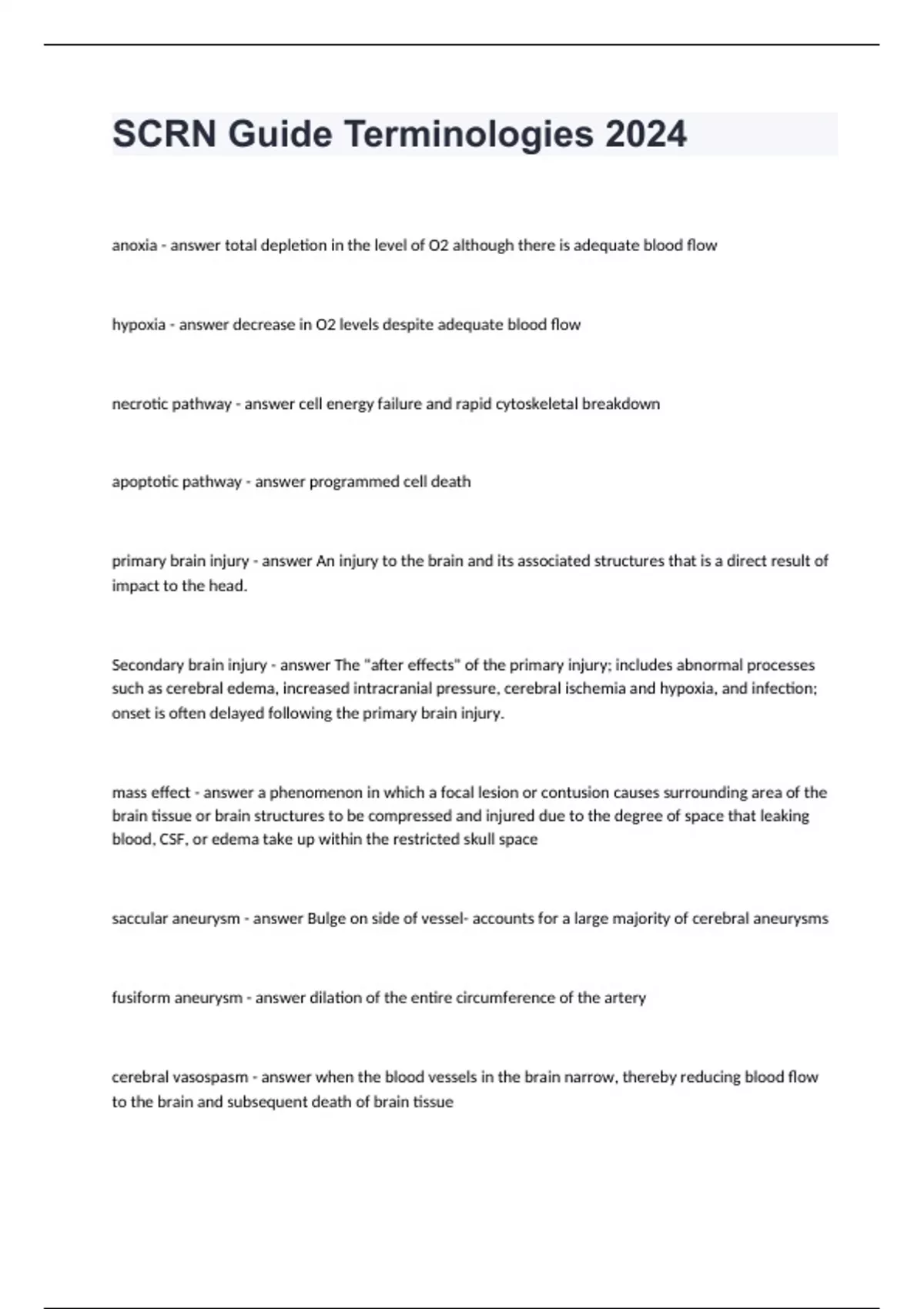 SCRN Guide Terminologies 2024

anoxia - answer total depletion in the level of O2 although there is adequate blood flow

hypoxia - answer decrease in O2 levels despite adequate blood flow

necrotic pathway - answer cell energy failure and rapid cytoskeletal breakdown

apoptotic pathway - answer programmed cell death

primary brain injury - answer An injury to the brain and its associated structures that is a direct result of impact to the head.

Secondary brain injury - answer The "after effects" of the primary injury; includes abnormal processes such as cerebral edema, increased intracranial pressure, cerebral ischemia and hypoxia, and infection; onset is often delayed following the primary brain injury.

mass effect - answer a phenomenon in which a focal lesion or contusion causes surrounding area of the brain tissue or brain structures to be compressed and injured due to the degree of space that leaking blood, CSF, or edema take up within the restricted skull space

saccular aneurysm - answer Bulge on side of vessel- accounts for a large majority of cerebral aneurysms

fusiform aneurysm - answer dilation of the entire circumference of the artery

cerebral vasospasm - answer when the blood vessels in the brain narrow, thereby reducing blood flow to the brain and subsequent death of brain tissue